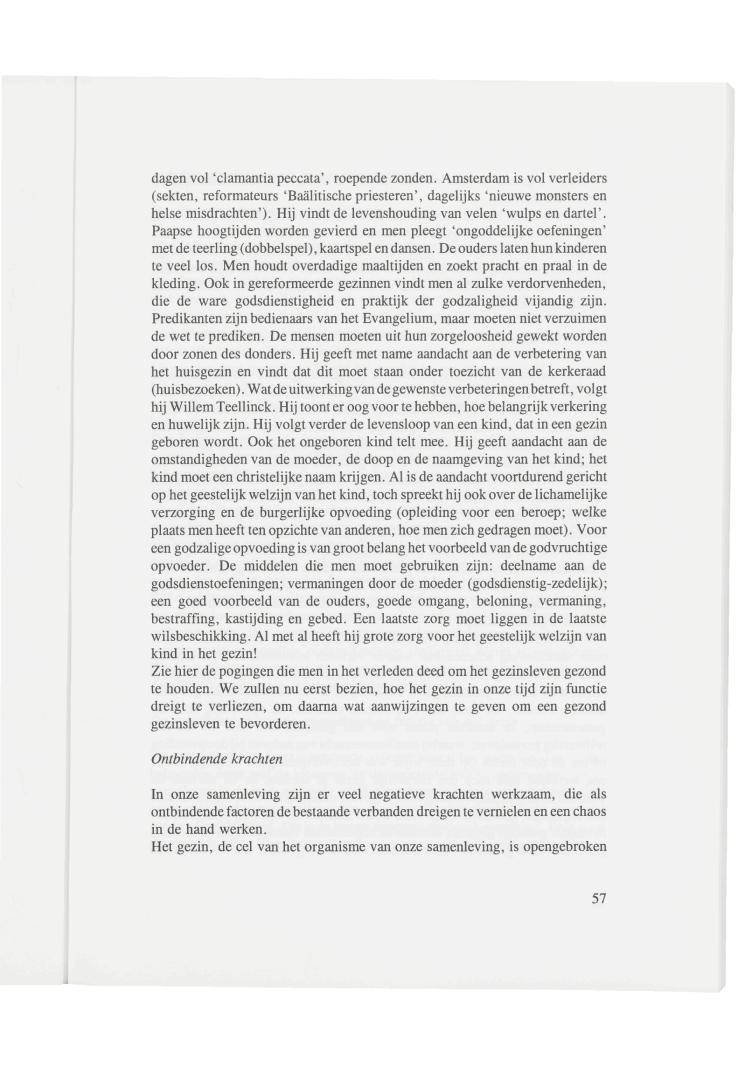 dagen vol 'clamantia peccata', roepende zonden. Amsterdam is vol verleiders (sekten, reformateurs 'Baälitische priesteren', dagelijks 'nieuwe monsters en helse misdrachten'). Hij vindt de levenshouding van velen 'wulps en dartel'. Paapse hoogtijden worden gevierd en men pleegt 'ongoddelijke oefeningen' met de teerling (dobbelspel), kaartspel en dansen. De ouders laten hun kinderen te veel los. Men houdt overdadige maaltijden en zoekt pracht en praal in de kleding. Ook in gereformeerde gezinnen vindt men al zulke verdorvenheden, die de ware godsdienstigheid en praktijk der godzaligheid vijandig zijn. Predikanten zijn bedienaars van het Evangelium, maar moeten niet verzuimen de wet te prediken. De mensen moeten uit hun zorgeloosheid gewekt worden door zonen des donders. Hij geeft met name aandacht aan de verbetering van het huisgezin en vindt dat dit moet staan onder toezicht van de kerkeraad (huisbezoeken). Wat de uitwerking van de gewenste verbeteringen betreft, volgt hij Willem Teellinck. Hij toont er oog voor te hebben, hoe belangrijk verkering en huwelijk zijn. Hij volgt verder de levensloop van een kind, dat in een gezin geboren wordt. Ook het ongeboren kind telt mee. Hij geeft aandacht aan de omstandigheden van de moeder, de doop en de naamgeving van het kind; het kind moet een christelijke naam krijgen. Al is de aandacht voortdurend gericht op het geestelijk welzijn van het kind, toch spreekt hij ook over de lichamelijke verzorging en de burgerlijke opvoeding (opleiding voor een beroep; welke plaats men heeft ten opzichte van anderen, hoe men zich gedragen moet). Voor een godzalige opvoeding is van groot belang het voorbeeld van de godvruchtige opvoeder. De middelen die men moet gebruiken zijn: deelname aan de godsdienstoefeningen; vermaningen door de moeder (godsdienstig-zedelijk); een goed voorbeeld van de ouders, goede omgang, beloning, vermaning, bestraffing, kastijding en gebed. Een laatste zorg moet liggen in de laatste wilsbeschikking. Al met al heeft hij grote zorg voor het geestelijk welzijn van kind in het gezin!
Zie hier de pogingen die men in het verleden deed om het gezinsleven gezond te houden. We zullen nu eerst bezien, hoe het gezin in onze tijd zijn functie dreigt te verliezen, om daarna wat aanwijzingen te geven om een gezond gezinsleven te bevorderen.

Ontbindende krachten

In onze samenleving zijn er veel negatieve krachten werkzaam, die als ontbindende factoren de bestaande verbanden dreigen te vernielen en een chaos in de hand werken.
Het gezin, de cel van het organisme van onze samenleving, is opengebroken

57